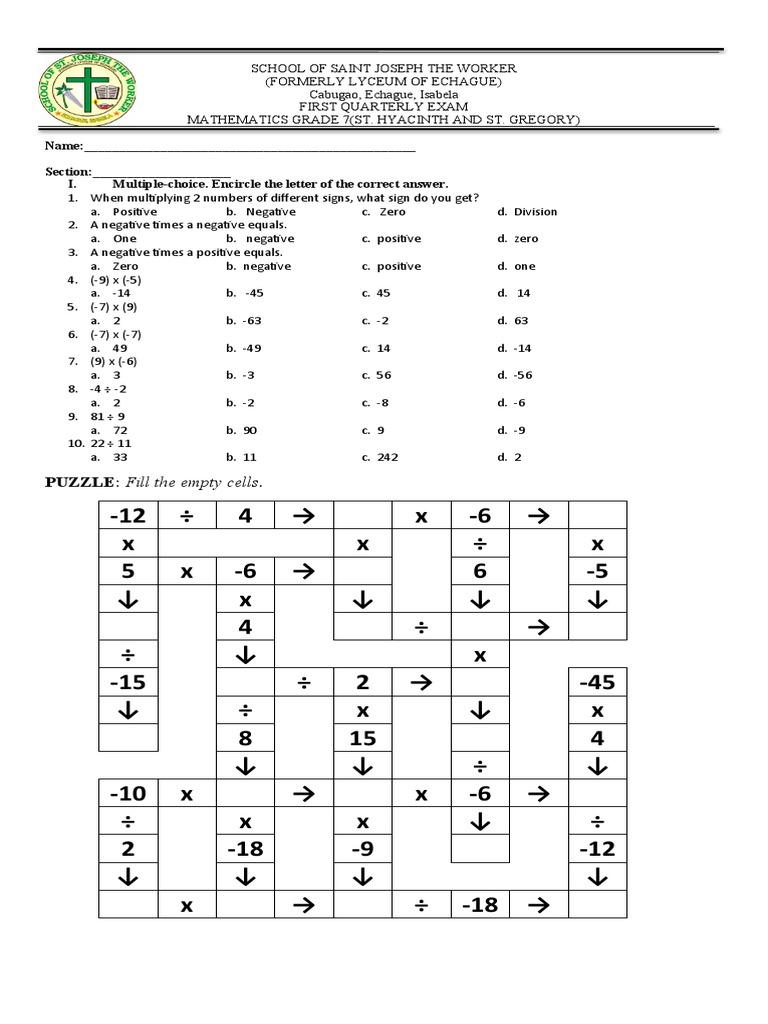 SCHOOL OF ST. JOSEPH THE WORKER

SCHOOL OF SAINT JOSEPH THE WORKER
(FORMERLY LYCEUM OF ECHAGUE)
Cabugao, Echague, Isabela
FIRST QUARTERLY EXAM
MATHEMATICS GRADE 7(ST. HYACINTH AND ST. GREGORY)

Name:_______________________________________________

Section:____________________

I. Multiple-choice. Encircle the letter of the correct answer.

1. When multiplying 2 numbers of different signs, what sign do you get?
a. Positive b. Negative c. Zero d. Division

2. A negative times a negative equals.
a. One b. negative c. positive d. zero

3. A negative times a positive equals.
a. Zero b. negative c. positive d. one

4. (-9) x (-5)
a. -14 b. -45 c. 45 d. 14

5. (-7) x (9)
a. 2 b. -63 c. -2 d. 63

6. (-7) x (-7)
a. 49 b. -49 c. 14 d. -14

7. (9) x (-6)
a. 3 b. -3 c. 56 d. -56

8. -4 ÷ -2
a. 2 b. -2 c. -8 d. -6

9. 81 ÷ 9
a. 72 b. 90 c. 9 d. -9

10. 22 ÷ 11
a. 33 b. 11 c. 242 d. 2

PUZZLE: Fill the empty cells.

| -12 | ÷ | 4 | → | | x | -6 | → | |
|---|---|---|---|---|---|---|---|---|
| x | | | | x | | ÷ | | x |
| 5 | x | -6 | → | | | 6 | | -5 |
| ↓ | | x | | ↓ | | ↓ | | ↓ |
| | | 4 | | | ÷ | | → | |
| ÷ | | ↓ | | | | x | | |
| -15 | | | ÷ | 2 | → | | | -45 |
| ↓ | | ÷ | | x | | ↓ | | x |
| | | 8 | | 15 | | | | 4 |
| | | ↓ | | ↓ | | ÷ | | ↓ |
| -10 | x | | → | | x | -6 | → | |
| ÷ | | x | | x | | ↓ | | ÷ |
| 2 | | -18 | | -9 | | | | -12 |
| ↓ | | ↓ | | ↓ | | | | ↓ |
| | x | | → | | ÷ | -18 | → | |